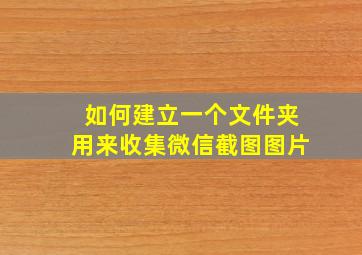 如何建立一个文件夹
用来收集微信截图图片